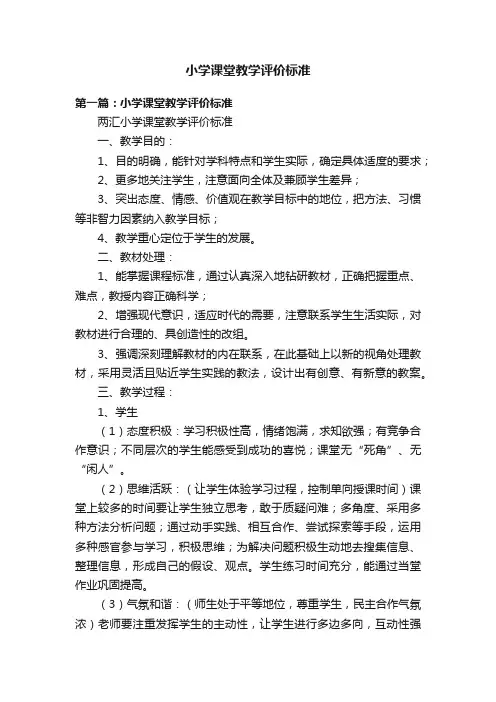 小学课堂教学评价标准

第一篇：小学课堂教学评价标准

两汇小学课堂教学评价标准

一、教学目的：

1、目的明确，能针对学科特点和学生实际，确定具体适度的要求；

2、更多地关注学生，注意面向全体及兼顾学生差异；

3、突出态度、情感、价值观在教学目标中的地位，把方法、习惯等非智力因素纳入教学目标；

4、教学重心定位于学生的发展。

二、教材处理：

1、能掌握课程标准，通过认真深入地钻研教材，正确把握重点、难点，教授内容正确科学；

2、增强现代意识，适应时代的需要，注意联系学生生活实际，对教材进行合理的、具创造性的改组。

3、强调深刻理解教材的内在联系，在此基础上以新的视角处理教材，采用灵活且贴近学生实践的教法，设计出有创意、有新意的教案。

三、教学过程：

1、学生

（1）态度积极：学习积极性高，情绪饱满，求知欲强；有竞争合作意识；不同层次的学生能感受到成功的喜悦；课堂无“死角”、无“闲人”。

（2）思维活跃：（让学生体验学习过程，控制单向授课时间）课堂上较多的时间要让学生独立思考，敢于质疑问难；多角度、采用多种方法分析问题；通过动手实践、相互合作、尝试探索等手段，运用多种感官参与学习，积极思维；为解决问题积极生动地去搜集信息、整理信息，形成自己的假设、观点。学生练习时间充分，能通过当堂作业巩固提高。

（3）气氛和谐：（师生处于平等地位，尊重学生，民主合作气氛浓）老师要注重发挥学生的主动性，让学生进行多边多向，互动性强